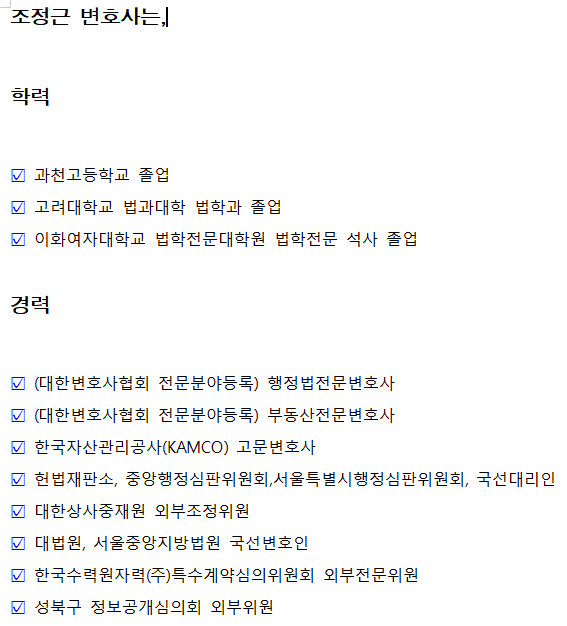 조정근 변호사는,

학력

☑ 과천고등학교 졸업
☑ 고려대학교 법과대학 법학과 졸업
☑ 이화여자대학교 법학전문대학원 법학전문 석사 졸업

경력

☑ (대한변호사협회 전문분야등록) 행정법전문변호사
☑ (대한변호사협회 전문분야등록) 부동산전문변호사
☑ 한국자산관리공사(KAMCO) 고문변호사
☑ 헌법재판소, 중앙행정심판위원회,서울특별시행정심판위원회, 국선대리인
☑ 대한상사중재원 외부조정위원
☑ 대법원, 서울중앙지방법원 국선변호인
☑ 한국수력원자력(주)특수계약심의위원회 외부전문위원
☑ 성북구 정보공개심의회 외부위원